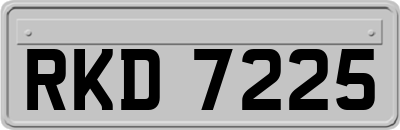 RKD 7225